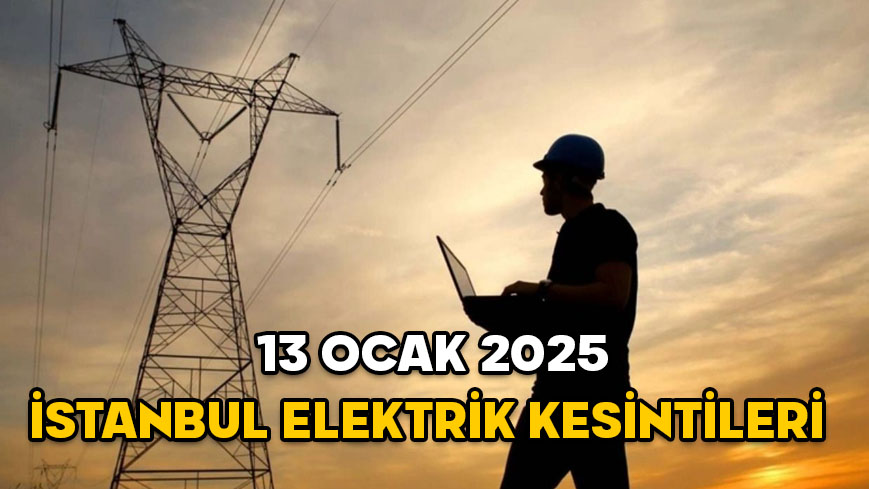 13 OCAK 2025
İSTANBUL ELEKTRİK KESİNTİLERİ